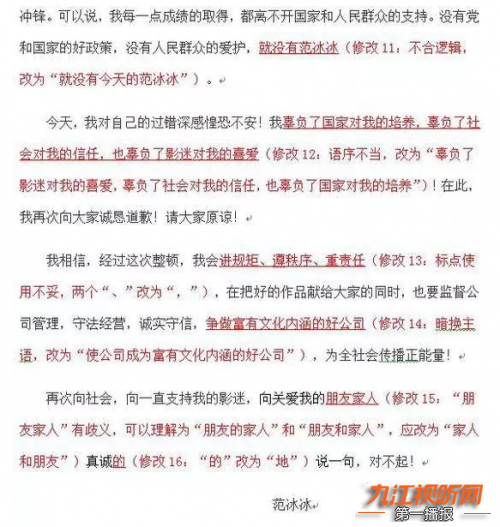 冲锋。可以说，我每一点成绩的取得，都离不开国家和人民群众的支持。没有党和国家的好政策，没有人民群众的爱护，就没有范冰冰（修改 11：不合逻辑，改为“就没有今天的范冰冰”）。

今天，我对自己的过错深感惶恐不安！我辜负了国家对我的培养，辜负了社会对我的信任，也辜负了影迷对我的喜爱（修改 12：语序不当，改为“辜负了影迷对我的喜爱，辜负了社会对我的信任，也辜负了国家对我的培养”）！在此，我再次向大家诚恳道歉！请大家原谅！

我相信，经过这次整顿，我会讲规矩、遵秩序、重责任（修改 13：标点使用不妥，两个“、”改为“，”），在把好的作品献给大家的同时，也要监督公司管理，守法经营，诚实守信，争做富有文化内涵的好公司（修改 14：暗换主语，改为“使公司成为富有文化内涵的好公司”），为全社会传播正能量！

再次向社会，向一直支持我的影迷，向关爱我的朋友家人（修改 15：“朋友家人”有歧义，可以理解为“朋友的家人”和“朋友和家人”，应改为“家人和朋友”）真诚的（修改 16：“的”改为“地”）说一句，对不起！

范冰冰

九江视听网
第一播报